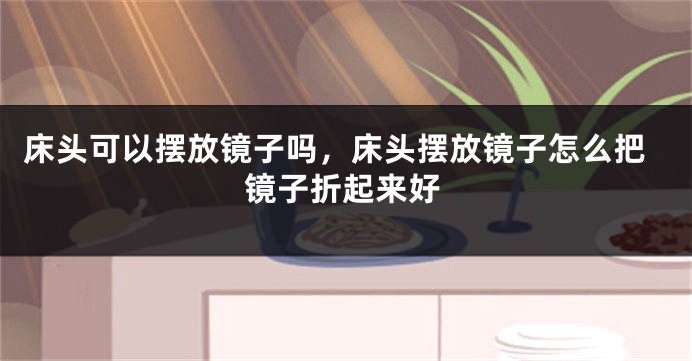 床头可以摆放镜子吗，床头摆放镜子怎么把镜子折起来好